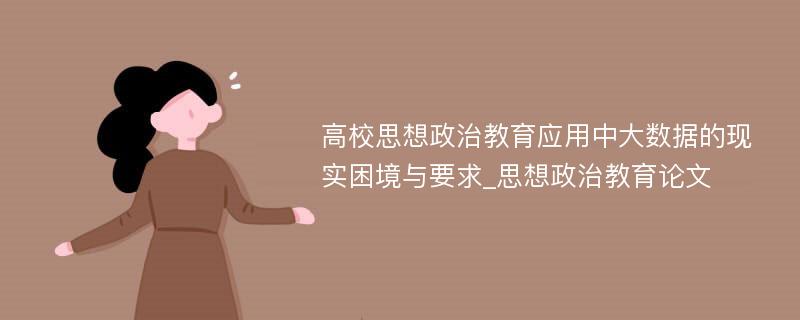 高校思想政治教育应用中大数据的现实困境与要求_思想政治教育论文